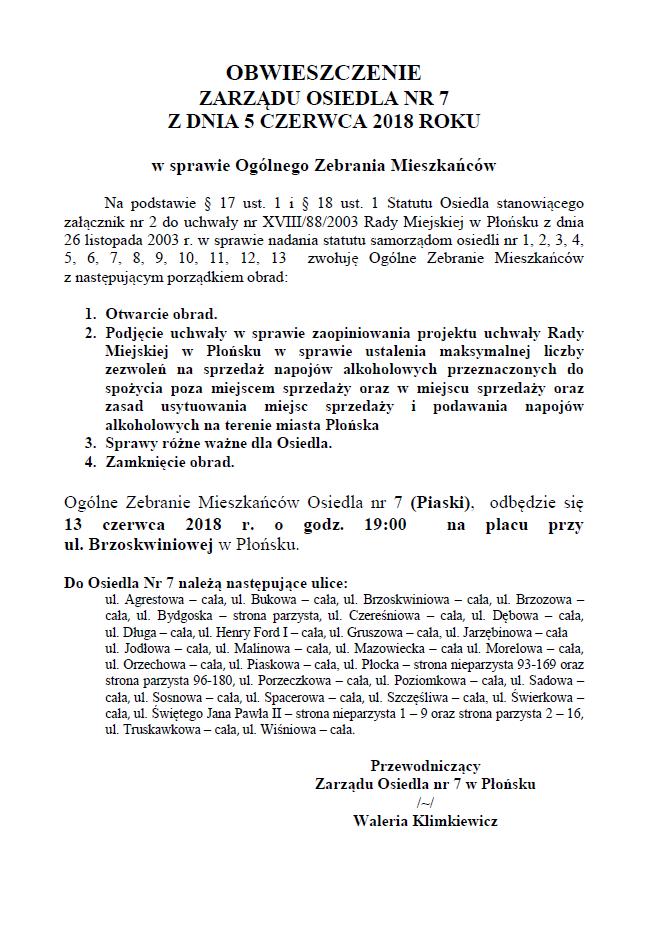 OBWIESZCZENIE
ZARZĄDU OSIEDLA NR 7
Z DNIA 5 CZERWCA 2018 ROKU

w sprawie Ogólnego Zebrania Mieszkańców

Na podstawie § 17 ust. 1 i § 18 ust. 1 Statutu Osiedla stanowiącego załącznik nr 2 do uchwały nr XVIII/88/2003 Rady Miejskiej w Płońsku z dnia 26 listopada 2003 r. w sprawie nadania statutu samorządom osiedli nr 1, 2, 3, 4, 5, 6, 7, 8, 9, 10, 11, 12, 13 zwołuję Ogólne Zebranie Mieszkańców z następującym porządkiem obrad:

1. Otwarcie obrad.
2. Podjęcie uchwały w sprawie zaopiniowania projektu uchwały Rady Miejskiej w Płońsku w sprawie ustalenia maksymalnej liczby zezwoleń na sprzedaż napojów alkoholowych przeznaczonych do spożycia poza miejscem sprzedaży oraz w miejscu sprzedaży oraz zasad usytuowania miejsc sprzedaży i podawania napojów alkoholowych na terenie miasta Płońska
3. Sprawy różne ważne dla Osiedla.
4. Zamknięcie obrad.

Ogólne Zebranie Mieszkańców Osiedla nr 7 (Piaski), odbędzie się 13 czerwca 2018 r. o godz. 19:00 na placu przy ul. Brzoskwiniowej w Płońsku.

Do Osiedla Nr 7 należą następujące ulice:
ul. Agrestowa – cała, ul. Bukowa – cała, ul. Brzoskwiniowa – cała, ul. Brzozowa – cała, ul. Bydgoska – strona parzysta, ul. Czereśniowa – cała, ul. Dębowa – cała, ul. Długa – cała, ul. Henry Ford I – cała, ul. Gruszowa – cała, ul. Jarzębinowa – cała ul. Jodłowa – cała, ul. Malinowa – cała, ul. Mazowiecka – cała ul. Morelowa – cała, ul. Orzechowa – cała, ul. Piaskowa – cała, ul. Płocka – strona nieparzysta 93-169 oraz strona parzysta 96-180, ul. Porzeczkowa – cała, ul. Poziomkowa – cała, ul. Sadowa – cała, ul. Sosnowa – cała, ul. Spacerowa – cała, ul. Szczęśliwa – cała, ul. Świerkowa – cała, ul. Świętego Jana Pawła II – strona nieparzysta 1 – 9 oraz strona parzysta 2 – 16, ul. Truskawkowa – cała, ul. Wiśniowa – cała.

Przewodniczący
Zarządu Osiedla nr 7 w Płońsku
/~/
Waleria Klimkiewicz